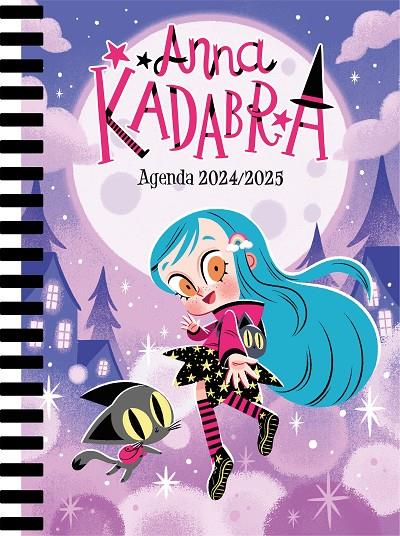 Anna
KADABRA

Agenda 2024/2025